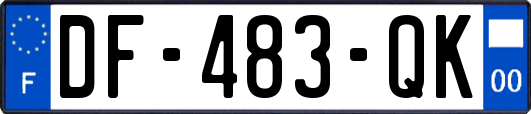 F

DF-483-QK

00